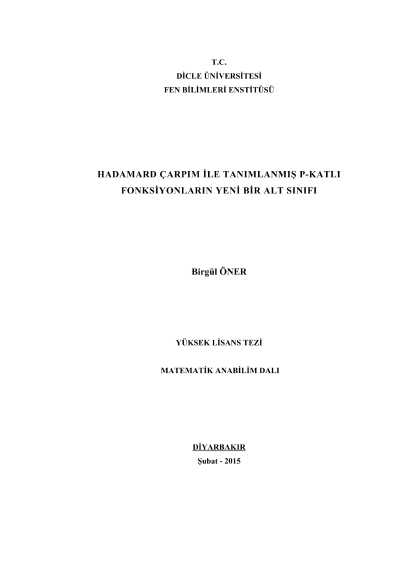 T.C.
DİCLE ÜNİVERSİTESİ
FEN BİLİMLERİ ENSTİTÜSÜ

HADAMARD ÇARPIM İLE TANIMLANMIŞ P-KATLI FONKSİYONLARIN YENİ BİR ALT SINIFI

Birgül ÖNER

YÜKSEK LİSANS TEZİ

MATEMATİK ANABİLİM DALI

DİYARBAKIR
Şubat - 2015